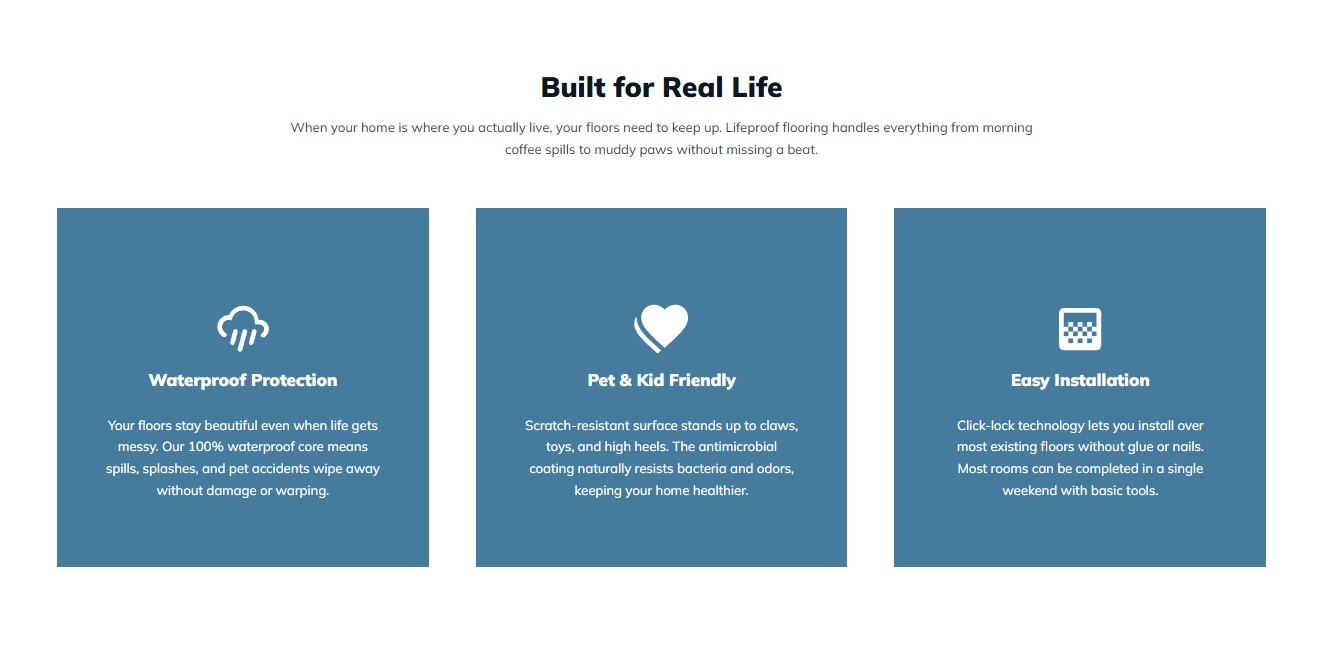 Built for Real Life

When your home is where you actually live, your floors need to keep up. Lifeproof flooring handles everything from morning coffee spills to muddy paws without missing a beat.

Waterproof Protection

Your floors stay beautiful even when life gets messy. Our 100% waterproof core means spills, splashes, and pet accidents wipe away without damage or warping.

Pet & Kid Friendly

Scratch-resistant surface stands up to claws, toys, and high heels. The antimicrobial coating naturally resists bacteria and odors, keeping your home healthier.

Easy Installation

Click-lock technology lets you install over most existing floors without glue or nails. Most rooms can be completed in a single weekend with basic tools.